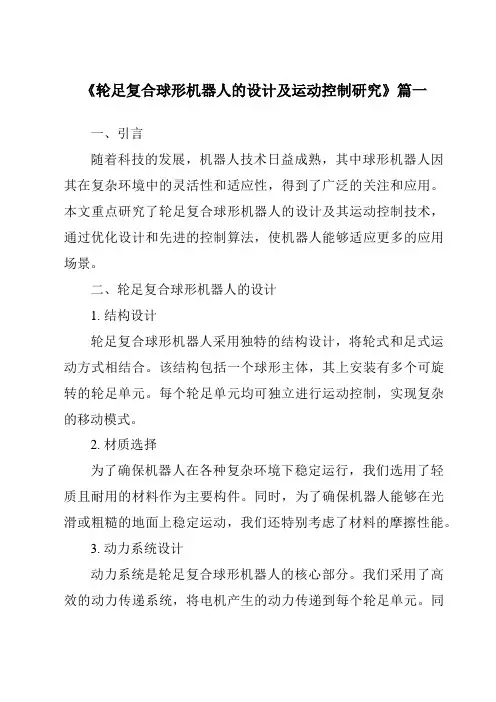 《轮足复合球形机器人的设计及运动控制研究》篇一

一、引言

随着科技的发展，机器人技术日益成熟，其中球形机器人因其在复杂环境中的灵活性和适应性，得到了广泛的关注和应用。本文重点研究了轮足复合球形机器人的设计及其运动控制技术，通过优化设计和先进的控制算法，使机器人能够适应更多的应用场景。

二、轮足复合球形机器人的设计

1. 结构设计

轮足复合球形机器人采用独特的结构设计，将轮式和足式运动方式相结合。该结构包括一个球形主体，其上安装有多个可旋转的轮足单元。每个轮足单元均可独立进行运动控制，实现复杂的移动模式。

2. 材质选择

为了确保机器人在各种复杂环境下稳定运行，我们选用了轻质且耐用的材料作为主要构件。同时，为了确保机器人能够在光滑或粗糙的地面上稳定运动，我们还特别考虑了材料的摩擦性能。

3. 动力系统设计

动力系统是轮足复合球形机器人的核心部分。我们采用了高效的动力传递系统，将电机产生的动力传递到每个轮足单元。同